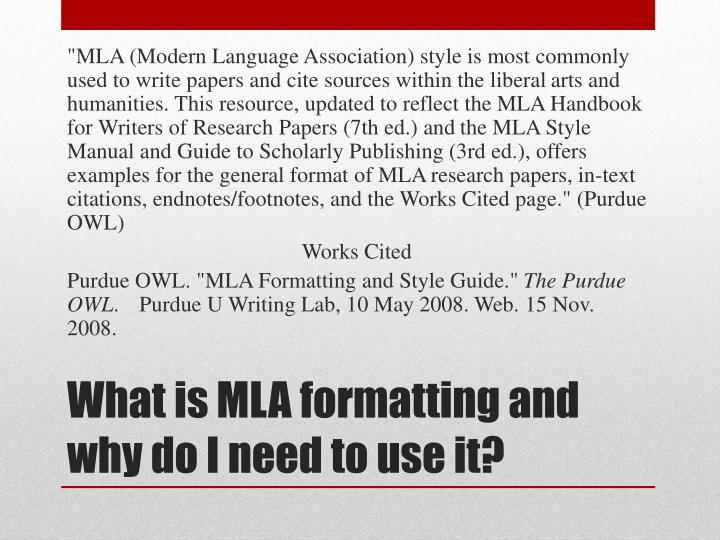 "MLA (Modern Language Association) style is most commonly used to write papers and cite sources within the liberal arts and humanities. This resource, updated to reflect the MLA Handbook for Writers of Research Papers (7th ed.) and the MLA Style Manual and Guide to Scholarly Publishing (3rd ed.), offers examples for the general format of MLA research papers, in-text citations, endnotes/footnotes, and the Works Cited page." (Purdue OWL)

Works Cited

Purdue OWL. "MLA Formatting and Style Guide." The Purdue OWL. Purdue U Writing Lab, 10 May 2008. Web. 15 Nov. 2008.

What is MLA formatting and why do I need to use it?